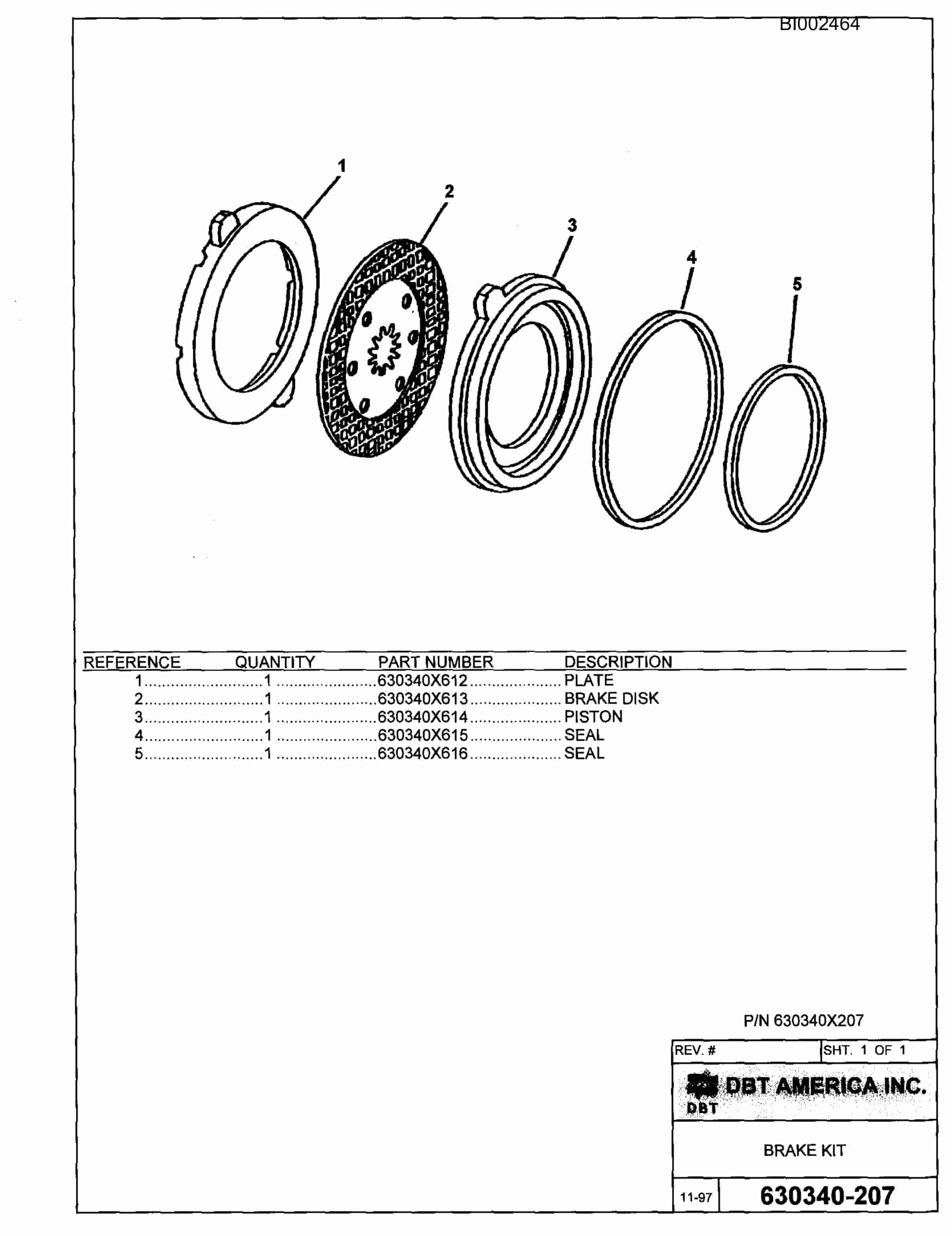 BI002464

1
2
3
4
5

| REFERENCE | QUANTITY | PART NUMBER | DESCRIPTION |
|---|---|---|---|
| 1 | 1 | 630340X612 | PLATE |
| 2 | 1 | 630340X613 | BRAKE DISK |
| 3 | 1 | 630340X614 | PISTON |
| 4 | 1 | 630340X615 | SEAL |
| 5 | 1 | 630340X616 | SEAL |

P/N 630340X207

REV. #
SHT. 1 OF 1

DBT AMERICA INC.
DBT

BRAKE KIT

11-97
630340-207